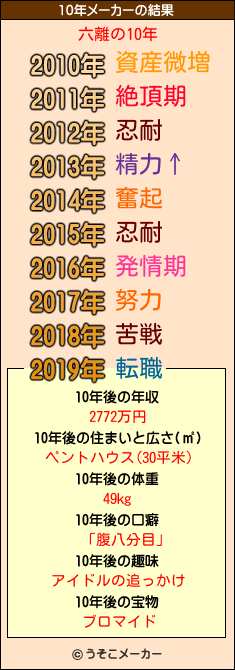 10年メーカーの結果

六離の10年

2010年 資産微増
2011年 絶頂期
2012年 忍耐
2013年 精力↑
2014年 奮起
2015年 忍耐
2016年 発情期
2017年 努力
2018年 苦戦
2019年 転職

10年後の年収
2772万円
10年後の住まいと広さ(㎡)
ペントハウス(30平米)
10年後の体重
49kg
10年後の口癖
「腹八分目」
10年後の趣味
アイドルの追っかけ
10年後の宝物
ブロマイド

© うそこメーカー